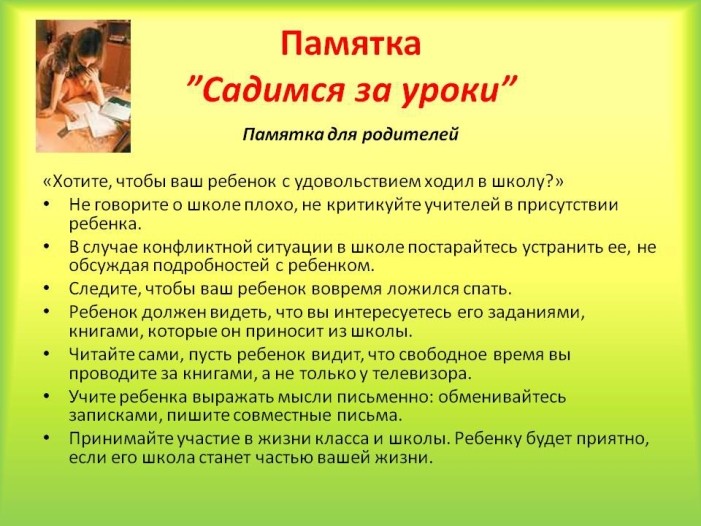 Памятка
"Садимся за уроки"

Памятка для родителей

«Хотите, чтобы ваш ребенок с удовольствием ходил в школу?»

• Не говорите о школе плохо, не критикуйте учителей в присутствии ребенка.
• В случае конфликтной ситуации в школе постарайтесь устранить ее, не обсуждая подробностей с ребенком.
• Следите, чтобы ваш ребенок вовремя ложился спать.
• Ребенок должен видеть, что вы интересуетесь его заданиями, книгами, которые он приносит из школы.
• Читайте сами, пусть ребенок видит, что свободное время вы проводите за книгами, а не только у телевизора.
• Учите ребенка выражать мысли письменно: обменивайтесь записками, пишите совместные письма.
• Принимайте участие в жизни класса и школы. Ребенку будет приятно, если его школа станет частью вашей жизни.